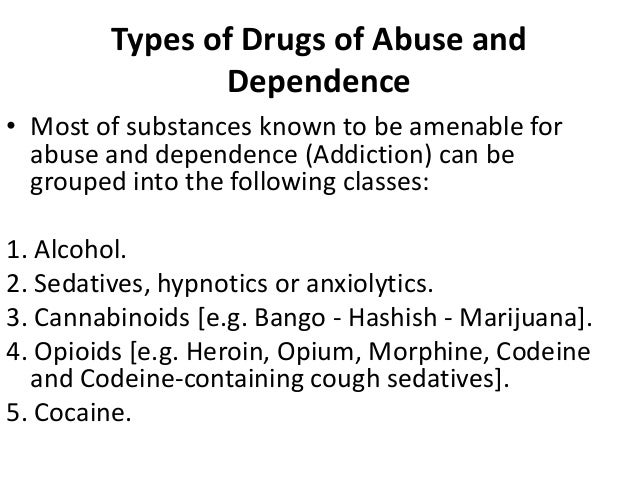 Types of Drugs of Abuse and Dependence

• Most of substances known to be amenable for abuse and dependence (Addiction) can be grouped into the following classes:

1. Alcohol.
2. Sedatives, hypnotics or anxiolytics.
3. Cannabinoids [e.g. Bango - Hashish - Marijuana].
4. Opioids [e.g. Heroin, Opium, Morphine, Codeine and Codeine-containing cough sedatives].
5. Cocaine.